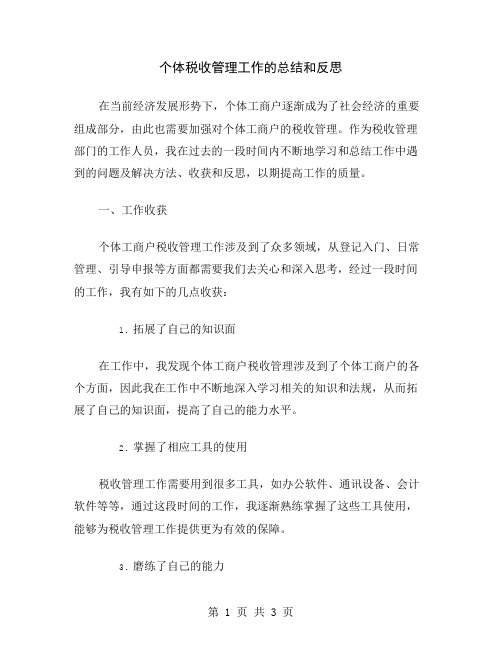 个体税收管理工作的总结和反思

在当前经济发展形势下，个体工商户逐渐成为了社会经济的重要组成部分，由此也需要加强对个体工商户的税收管理。作为税收管理部门的工作人员，我在过去的一段时间内不断地学习和总结工作中遇到的问题及解决方法、收获和反思，以期提高工作的质量。

一、工作收获

个体工商户税收管理工作涉及到了众多领域，从登记入门、日常管理、引导申报等方面都需要我们去关心和深入思考，经过一段时间的工作，我有如下的几点收获：

1. 拓展了自己的知识面

在工作中，我发现个体工商户税收管理涉及到了个体工商户的各个方面，因此我在工作中不断地深入学习相关的知识和法规，从而拓展了自己的知识面，提高了自己的能力水平。

2. 掌握了相应工具的使用

税收管理工作需要用到很多工具，如办公软件、通讯设备、会计软件等等，通过这段时间的工作，我逐渐熟练掌握了这些工具使用，能够为税收管理工作提供更为有效的保障。

3. 磨练了自己的能力

第 1 页 共 3 页